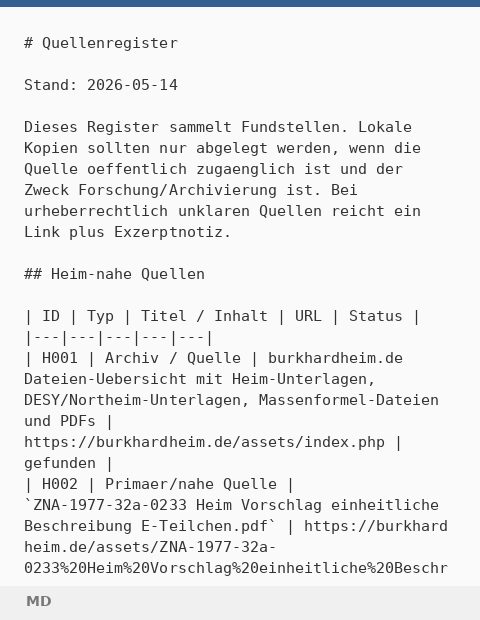 # Quellenregister

Stand: 2026-05-14

Dieses Register sammelt Fundstellen. Lokale Kopien sollten nur abgelegt werden, wenn die Quelle oeffentlich zugaenglich ist und der Zweck Forschung/Archivierung ist. Bei urheberrechtlich unklaren Quellen reicht ein Link plus Exzerptnotiz.

## Heim-nahe Quellen

| ID | Typ | Titel / Inhalt | URL | Status |
|---|---|---|---|---|
| H001 | Archiv / Quelle | burkhardheim.de Dateien-Uebersicht mit Heim-Unterlagen, DESY/Northeim-Unterlagen, Massenformel-Dateien und PDFs | https://burkhardheim.de/assets/index.php | gefunden |
| H002 | Primaer/nahe Quelle | `ZNA-1977-32a-0233 Heim Vorschlag einheitliche Beschreibung E-Teilchen.pdf` | https://burkhardheim.de/assets/ZNA-1977-32a-0233%20Heim%20Vorschlag%20einheitliche%20Beschr

MD